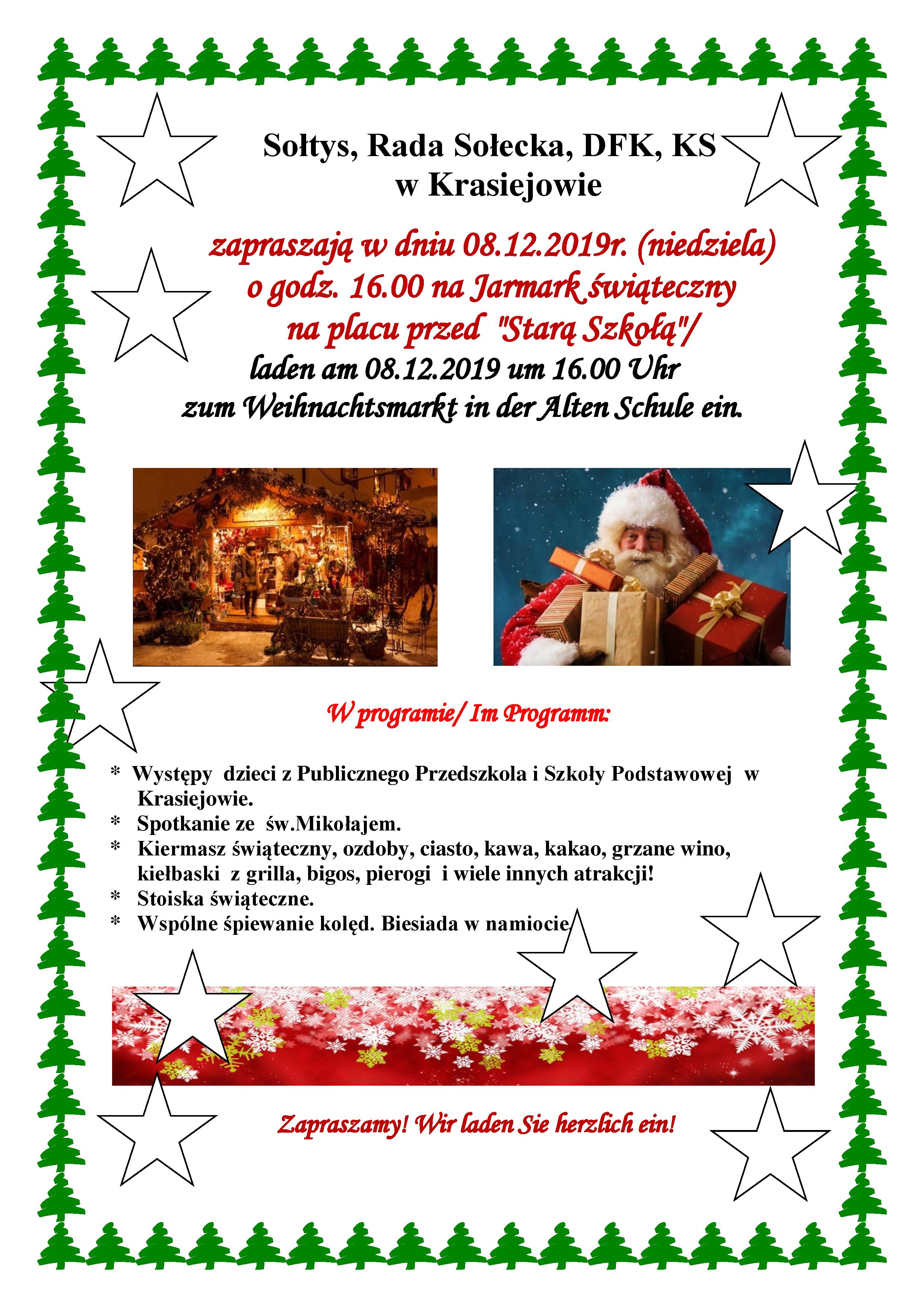 Sołtys, Rada Sołecka, DFK, KS
w Krasiejowie

zapraszają w dniu 08.12.2019r. (niedziela)
o godz. 16.00 na Jarmark świąteczny
na placu przed "Starą Szkołą"/
laden am 08.12.2019 um 16.00 Uhr
zum Weihnachtsmarkt in der Alten Schule ein.

W programie/ Im Programm:

* Występy dzieci z Publicznego Przedszkola i Szkoły Podstawowej w Krasiejowie.
* Spotkanie ze św.Mikołajem.
* Kiermasz świąteczny, ozdoby, ciasto, kawa, kakao, grzane wino, kiełbaski z grilla, bigos, pierogi i wiele innych atrakcji!
* Stoiska świąteczne.
* Wspólne śpiewanie kolęd. Biesiada w namiocie.

Zapraszamy! Wir laden Sie herzlich ein!